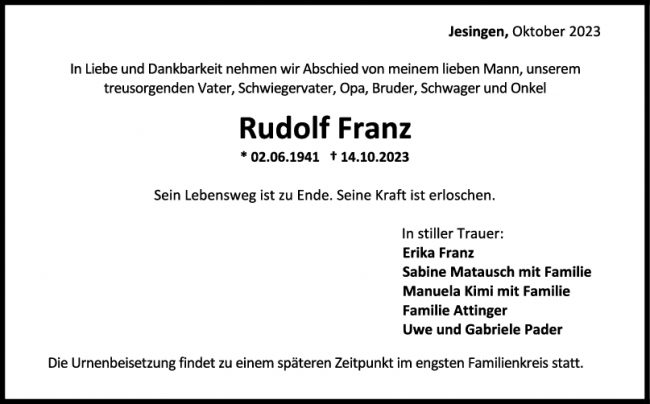 Jesingen, Oktober 2023

In Liebe und Dankbarkeit nehmen wir Abschied von meinem lieben Mann, unserem treusorgenden Vater, Schwiegervater, Opa, Bruder, Schwager und Onkel

Rudolf Franz

* 02.06.1941 † 14.10.2023

Sein Lebensweg ist zu Ende. Seine Kraft ist erloschen.

In stiller Trauer:
Erika Franz
Sabine Matausch mit Familie
Manuela Kimi mit Familie
Familie Attinger
Uwe und Gabriele Pader

Die Urnenbeisetzung findet zu einem späteren Zeitpunkt im engsten Familienkreis statt.